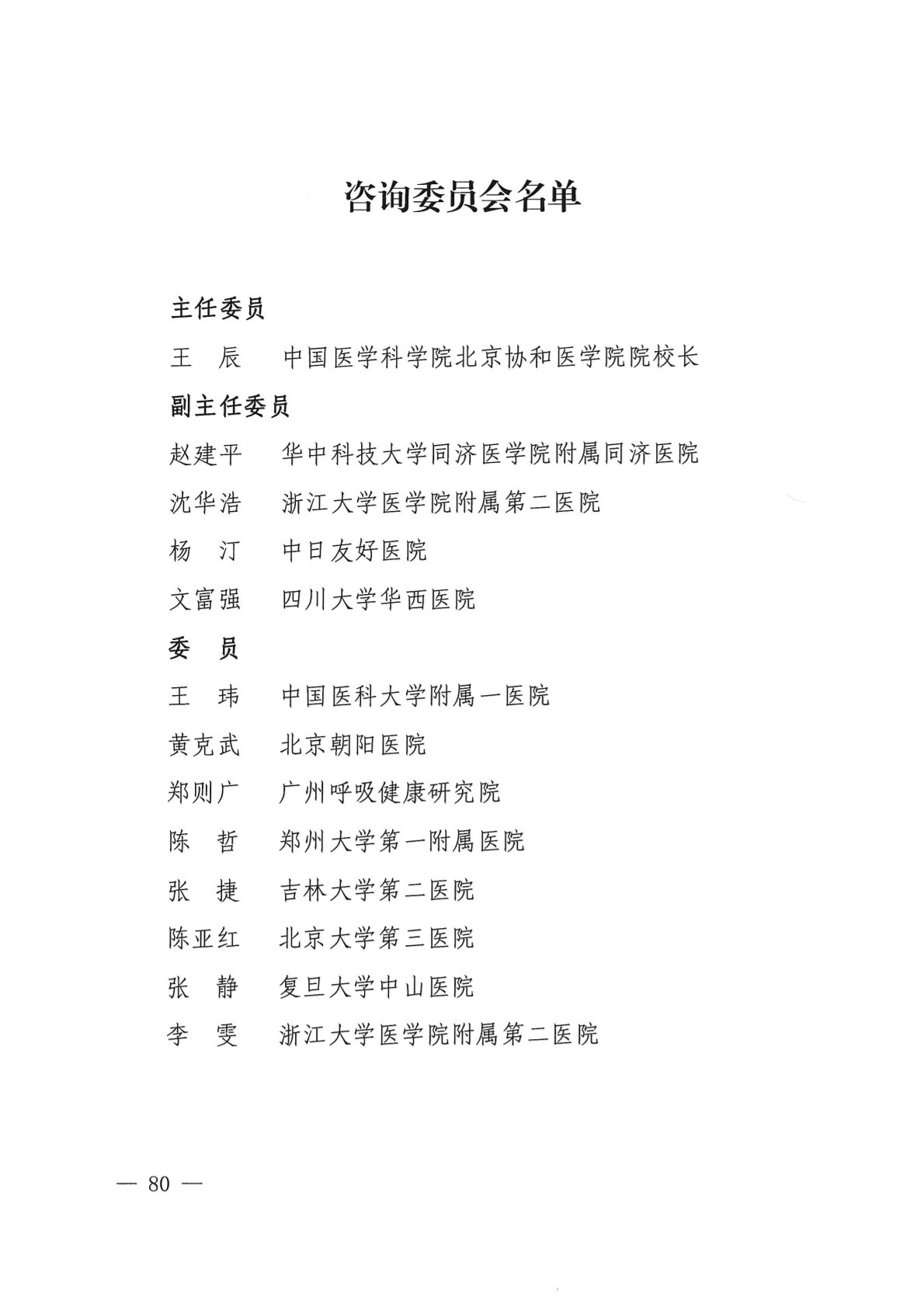 咨询委员会名单

主任委员

王　辰　中国医学科学院北京协和医学院院校长

副主任委员

赵建平　华中科技大学同济医学院附属同济医院

沈华浩　浙江大学医学院附属第二医院

杨　汀　中日友好医院

文富强　四川大学华西医院

委　员

王　玮　中国医科大学附属一医院

黄克武　北京朝阳医院

郑则广　广州呼吸健康研究院

陈　哲　郑州大学第一附属医院

张　捷　吉林大学第二医院

陈亚红　北京大学第三医院

张　静　复旦大学中山医院

李　雯　浙江大学医学院附属第二医院

— 80 —